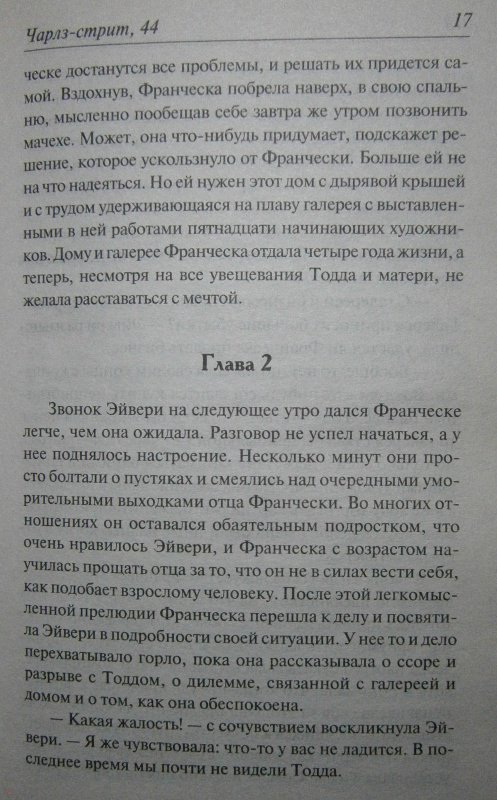 Чарлз-стрит, 44

17

ческе достанутся все проблемы, и решать их придется самой. Вздохнув, Франческа побрела наверх, в свою спальню, мысленно пообещав себе завтра же утром позвонить мачехе. Может, она что-нибудь придумает, подскажет решение, которое ускользнуло от Франчески. Больше ей не на что надеяться. Но ей нужен этот дом с дырявой крышей и с трудом удерживающаяся на плаву галерея с выставленными в ней работами пятнадцати начинающих художников. Дому и галерее Франческа отдала четыре года жизни, а теперь, несмотря на все увещевания Тодда и матери, не желала расставаться с мечтой.

Глава 2

Звонок Эйвери на следующее утро дался Франческе легче, чем она ожидала. Разговор не успел начаться, а у нее поднялось настроение. Несколько минут они просто болтали о пустяках и смеялись над очередными уморительными выходками отца Франчески. Во многих отношениях он оставался обаятельным подростком, что очень нравилось Эйвери, и Франческа с возрастом научилась прощать отца за то, что он не в силах вести себя, как подобает взрослому человеку. После этой легкомысленной прелюдии Франческа перешла к делу и посвятила Эйвери в подробности своей ситуации. У нее то и дело перехватывало горло, пока она рассказывала о ссоре и разрыве с Тоддом, о дилемме, связанной с галереей и домом и о том, как она обеспокоена.

— Какая жалость! — с сочувствием воскликнула Эйвери. — Я же чувствовала: что-то у вас не ладится. В последнее время мы почти не видели Тодда.